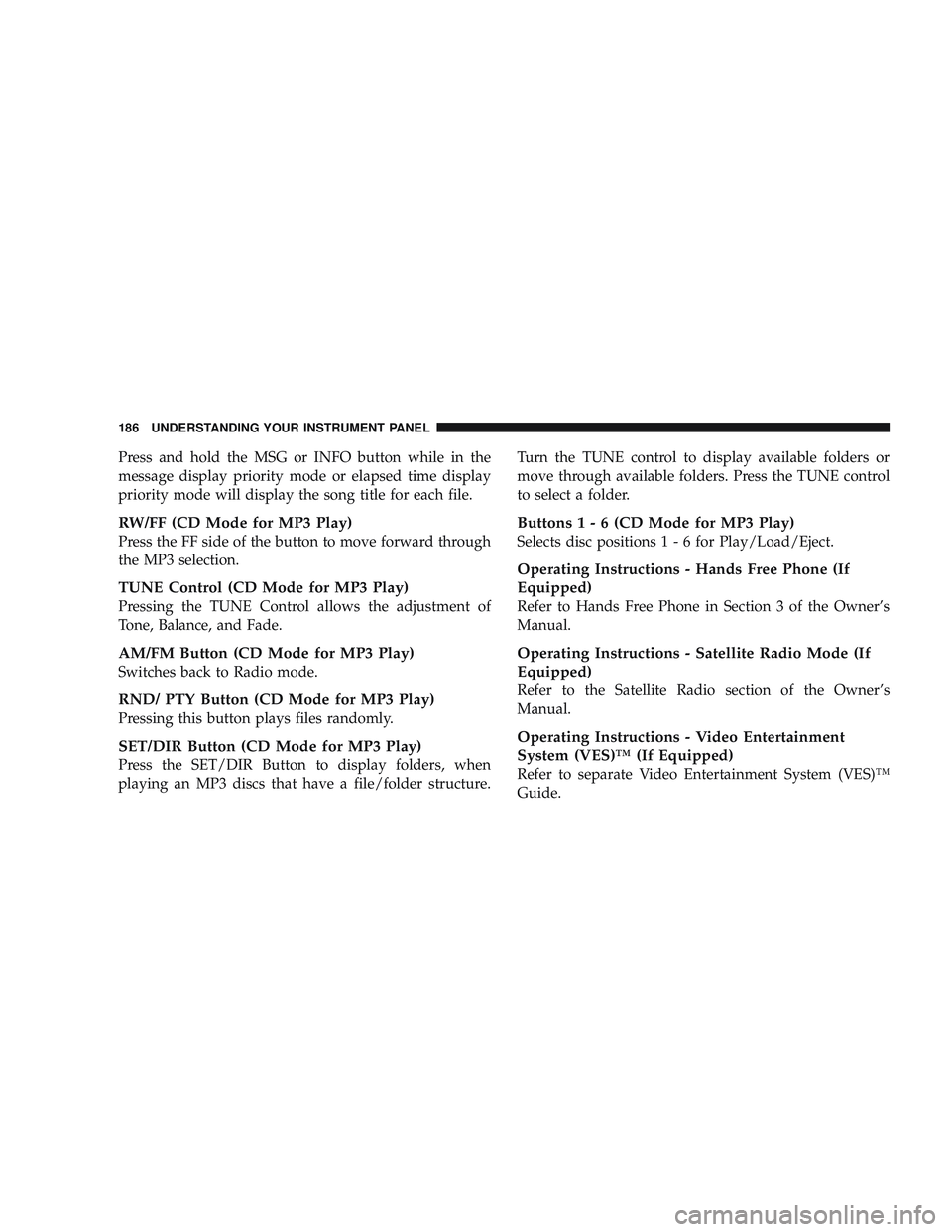 186 UNDERSTANDING YOUR INSTRUMENT PANEL

Press and hold the MSG or INFO button while in the message display priority mode or elapsed time display priority mode will display the song title for each file.

RW/FF (CD Mode for MP3 Play)
Press the FF side of the button to move forward through the MP3 selection.

TUNE Control (CD Mode for MP3 Play)
Pressing the TUNE Control allows the adjustment of Tone, Balance, and Fade.

AM/FM Button (CD Mode for MP3 Play)
Switches back to Radio mode.

RND/ PTY Button (CD Mode for MP3 Play)
Pressing this button plays files randomly.

SET/DIR Button (CD Mode for MP3 Play)
Press the SET/DIR Button to display folders, when playing an MP3 discs that have a file/folder structure. Turn the TUNE control to display available folders or move through available folders. Press the TUNE control to select a folder.

Buttons 1 - 6 (CD Mode for MP3 Play)
Selects disc positions 1 - 6 for Play/Load/Eject.

Operating Instructions - Hands Free Phone (If Equipped)
Refer to Hands Free Phone in Section 3 of the Owner's Manual.

Operating Instructions - Satellite Radio Mode (If Equipped)
Refer to the Satellite Radio section of the Owner's Manual.

Operating Instructions - Video Entertainment System (VES)™ (If Equipped)
Refer to separate Video Entertainment System (VES)™ Guide.

carmanualsonline.info